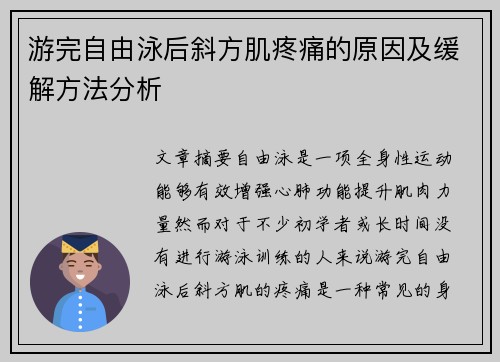 游完自由泳后斜方肌疼痛的原因及缓解方法分析

文章摘要自由泳是一项全身性运动能够有效增强心肺功能提升肌肉力量然而对于不少初学者或长时间没有进行游泳训练的人来说游完自由泳后斜方肌的疼痛是一种常见的身